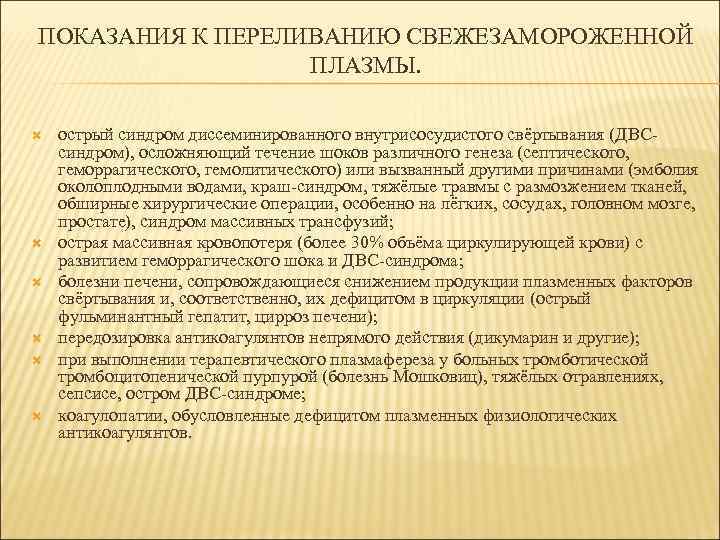 ПОКАЗАНИЯ К ПЕРЕЛИВАНИЮ СВЕЖЕЗАМОРОЖЕННОЙ ПЛАЗМЫ.

острый синдром диссеминированного внутрисосудистого свёртывания (ДВС-синдром), осложняющий течение шоков различного генеза (септического, геморрагического, гемолитического) или вызванный другими причинами (эмболия околоплодными водами, краш-синдром, тяжёлые травмы с размозжением тканей, обширные хирургические операции, особенно на лёгких, сосудах, головном мозге, простате), синдром массивных трансфузий;

острая массивная кровопотеря (более 30% объёма циркулирующей крови) с развитием геморрагического шока и ДВС-синдрома;

болезни печени, сопровождающиеся снижением продукции плазменных факторов свёртывания и, соответственно, их дефицитом в циркуляции (острый фульминантный гепатит, цирроз печени);

передозировка антикоагулянтов непрямого действия (дикумарин и другие);

при выполнении терапевтического плазмафереза у больных тромботической тромбоцитопенической пурпурой (болезнь Мошковиц), тяжёлых отравлениях, сепсисе, остром ДВС-синдроме;

коагулопатии, обусловленные дефицитом плазменных физиологических антикоагулянтов.